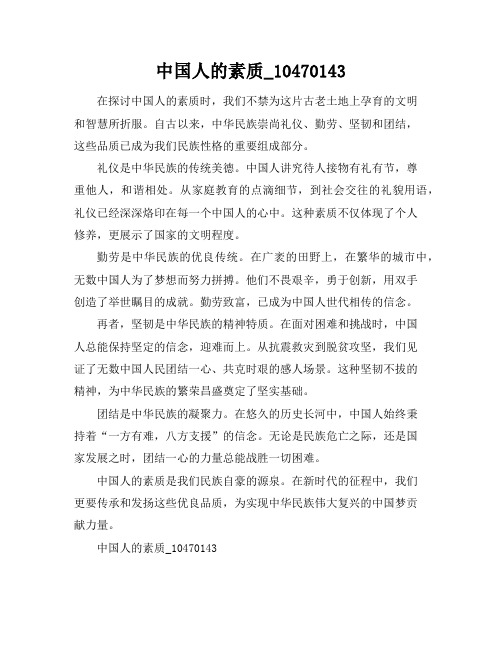 中国人的素质_10470143

在探讨中国人的素质时，我们不禁为这片古老土地上孕育的文明和智慧所折服。自古以来，中华民族崇尚礼仪、勤劳、坚韧和团结，这些品质已成为我们民族性格的重要组成部分。

礼仪是中华民族的传统美德。中国人讲究待人接物有礼有节，尊重他人，和谐相处。从家庭教育的点滴细节，到社会交往的礼貌用语，礼仪已经深深烙印在每一个中国人的心中。这种素质不仅体现了个人修养，更展示了国家的文明程度。

勤劳是中华民族的优良传统。在广袤的田野上，在繁华的城市中，无数中国人为了梦想而努力拼搏。他们不畏艰辛，勇于创新，用双手创造了举世瞩目的成就。勤劳致富，已成为中国人世代相传的信念。

再者，坚韧是中华民族的精神特质。在面对困难和挑战时，中国人总能保持坚定的信念，迎难而上。从抗震救灾到脱贫攻坚，我们见证了无数中国人民团结一心、共克时艰的感人场景。这种坚韧不拔的精神，为中华民族的繁荣昌盛奠定了坚实基础。

团结是中华民族的凝聚力。在悠久的历史长河中，中国人始终秉持着“一方有难，八方支援”的信念。无论是民族危亡之际，还是国家发展之时，团结一心的力量总能战胜一切困难。

中国人的素质是我们民族自豪的源泉。在新时代的征程中，我们更要传承和发扬这些优良品质，为实现中华民族伟大复兴的中国梦贡献力量。

中国人的素质_10470143